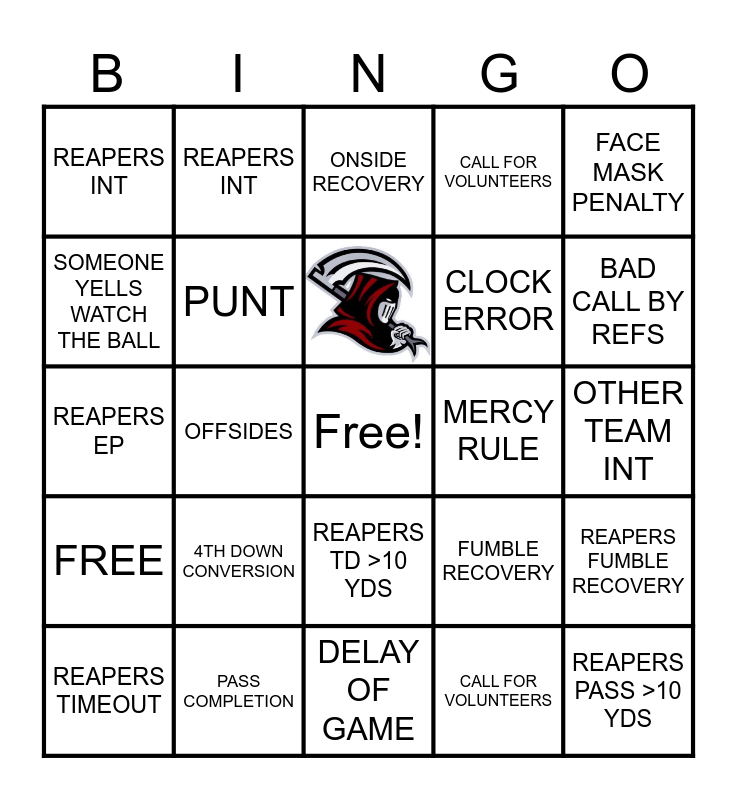 | B | I | N | G | O |
|---|---|---|---|---|
| REAPERS INT | REAPERS INT | ONSIDE RECOVERY | CALL FOR VOLUNTEERS | FACE MASK PENALTY |
| SOMEONE YELLS WATCH THE BALL | PUNT | | CLOCK ERROR | BAD CALL BY REFS |
| REAPERS EP | OFFSIDES | Free! | MERCY RULE | OTHER TEAM INT |
| FREE | 4TH DOWN CONVERSION | REAPERS TD >10 YDS | FUMBLE RECOVERY | REAPERS FUMBLE RECOVERY |
| REAPERS TIMEOUT | PASS COMPLETION | DELAY OF GAME | CALL FOR VOLUNTEERS | REAPERS PASS >10 YDS |